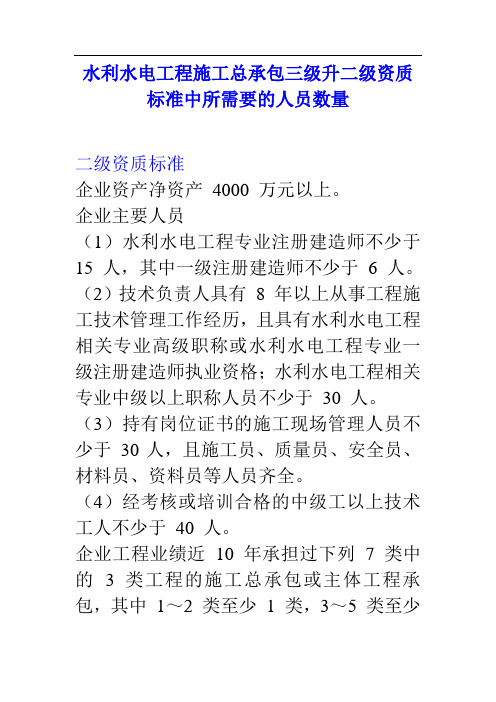 水利水电工程施工总承包三级升二级资质标准中所需要的人员数量

二级资质标准
企业资产净资产 4000 万元以上。
企业主要人员
（1）水利水电工程专业注册建造师不少于 15 人，其中一级注册建造师不少于 6 人。
（2）技术负责人具有 8 年以上从事工程施工技术管理工作经历，且具有水利水电工程相关专业高级职称或水利水电工程专业一级注册建造师执业资格；水利水电工程相关专业中级以上职称人员不少于 30 人。
（3）持有岗位证书的施工现场管理人员不少于 30 人，且施工员、质量员、安全员、材料员、资料员等人员齐全。
（4）经考核或培训合格的中级工以上技术工人不少于 40 人。
企业工程业绩近 10 年承担过下列 7 类中的 3 类工程的施工总承包或主体工程承包，其中 1～2 类至少 1 类，3～5 类至少